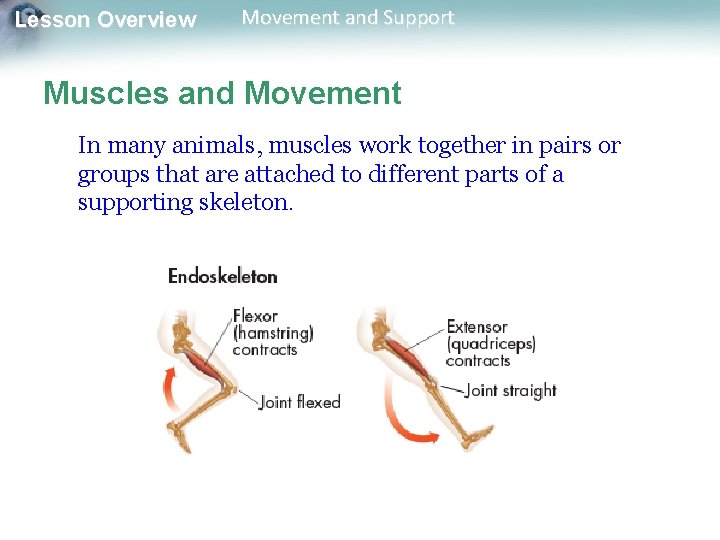 Lesson Overview Movement and Support

Muscles and Movement

In many animals, muscles work together in pairs or groups that are attached to different parts of a supporting skeleton.

Endoskeleton

Flexor (hamstring) contracts

Joint flexed

Extensor (quadriceps) contracts

Joint straight